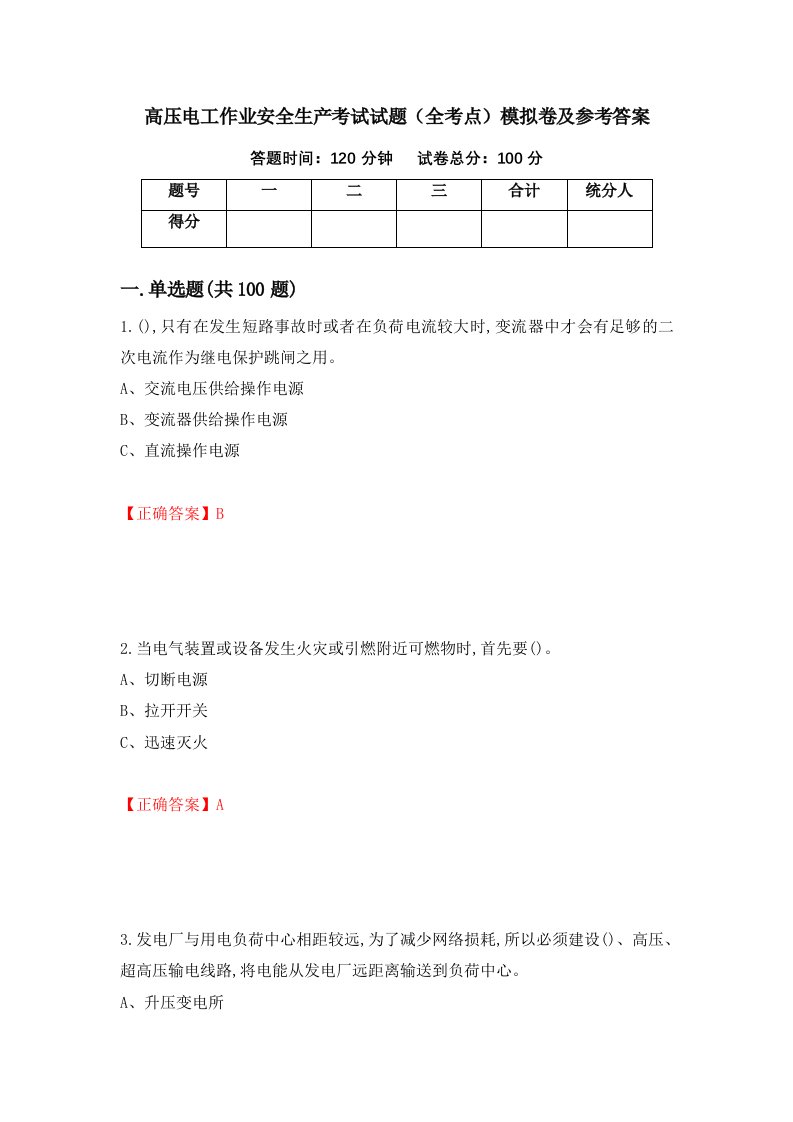 高压电工作业安全生产考试试题（全考点）模拟卷及参考答案

答题时间：120 分钟　　试卷总分：100 分

| 题号 | 一 | 二 | 三 | 合计 | 统分人 |
|---|---|---|---|---|---|
| 得分 | | | | | |

一.单选题(共 100 题)

1.(),只有在发生短路事故时或者在负荷电流较大时,变流器中才会有足够的二次电流作为继电保护跳闸之用。

A、交流电压供给操作电源

B、变流器供给操作电源

C、直流操作电源

【正确答案】B

2.当电气装置或设备发生火灾或引燃附近可燃物时,首先要()。

A、切断电源

B、拉开开关

C、迅速灭火

【正确答案】A

3.发电厂与用电负荷中心相距较远,为了减少网络损耗,所以必须建设()、高压、超高压输电线路,将电能从发电厂远距离输送到负荷中心。

A、升压变电所